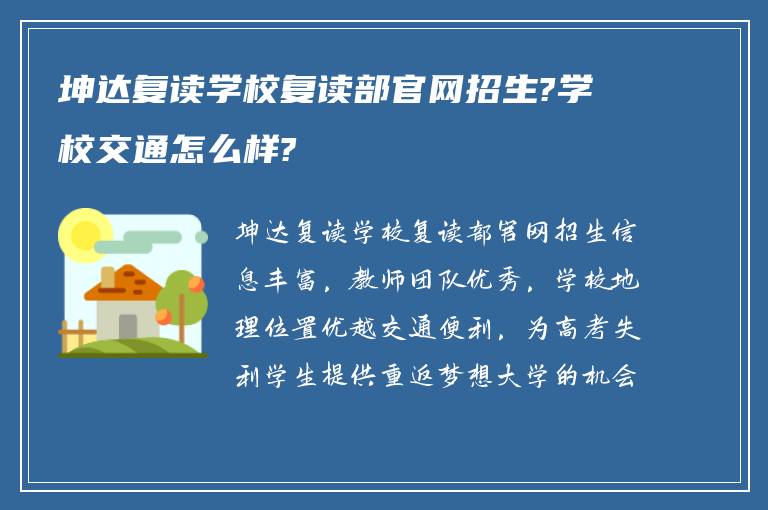 坤达复读学校复读部官网招生?学校交通怎么样?

坤达复读学校复读部官网招生信息丰富，教师团队优秀，学校地理位置优越交通便利，为高考失利学生提供重返梦想大学的机会